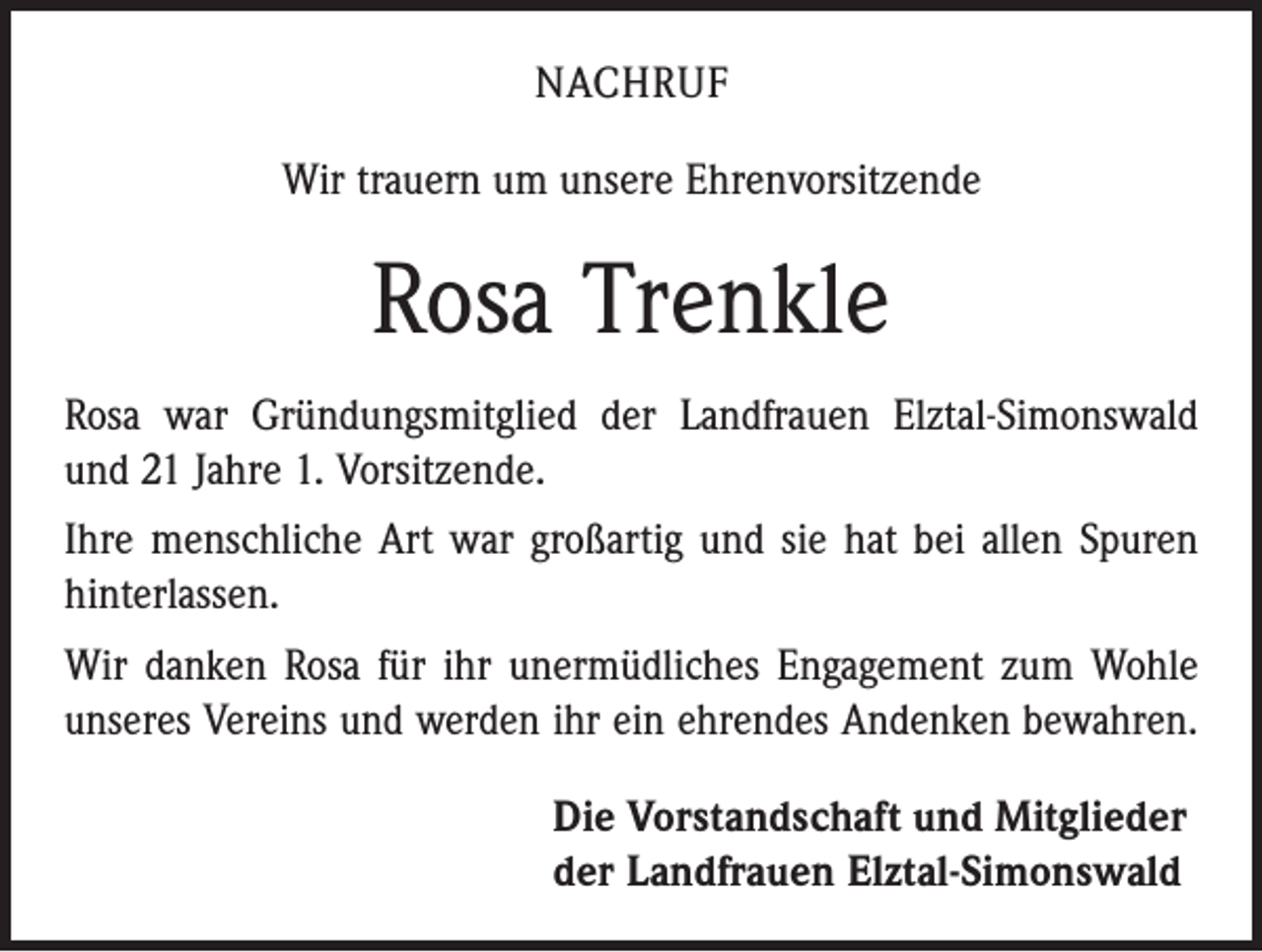 NACHRUF

Wir trauern um unsere Ehrenvorsitzende

Rosa Trenkle

Rosa war Gründungsmitglied der Landfrauen Elztal-Simonswald und 21 Jahre 1. Vorsitzende.

Ihre menschliche Art war großartig und sie hat bei allen Spuren hinterlassen.

Wir danken Rosa für ihr unermüdliches Engagement zum Wohle unseres Vereins und werden ihr ein ehrendes Andenken bewahren.

Die Vorstandschaft und Mitglieder
der Landfrauen Elztal-Simonswald